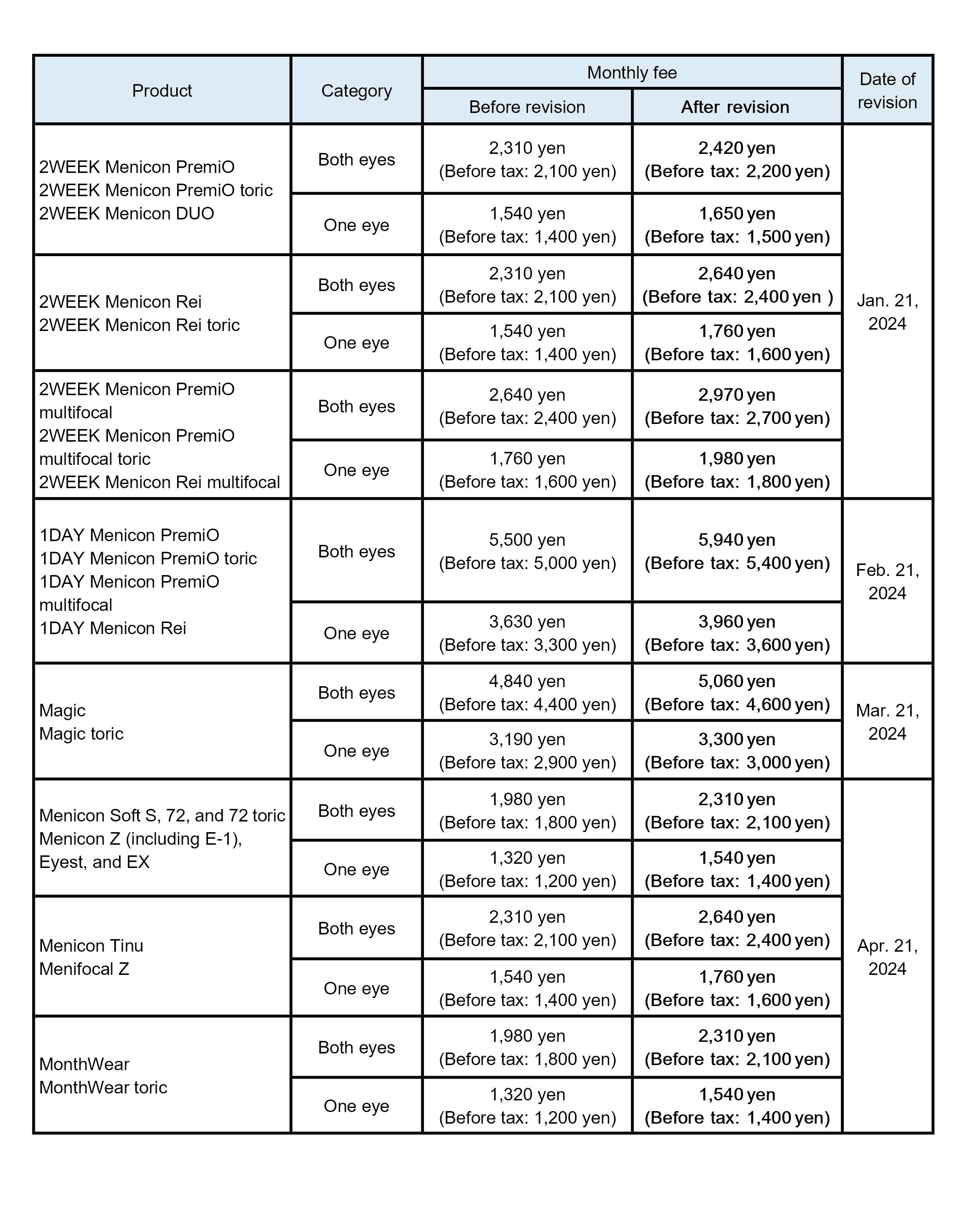 | Product | Category | Monthly fee: Before revision | Monthly fee: After revision | Date of revision |
|---|---|---|---|---|
| 2WEEK Menicon PremiO 2WEEK Menicon PremiO toric 2WEEK Menicon DUO | Both eyes | 2,310 yen (Before tax: 2,100 yen) | 2,420 yen (Before tax: 2,200 yen) | Jan. 21, 2024 |
| | One eye | 1,540 yen (Before tax: 1,400 yen) | 1,650 yen (Before tax: 1,500 yen) | |
| 2WEEK Menicon Rei 2WEEK Menicon Rei toric | Both eyes | 2,310 yen (Before tax: 2,100 yen) | 2,640 yen (Before tax: 2,400 yen ) | |
| | One eye | 1,540 yen (Before tax: 1,400 yen) | 1,760 yen (Before tax: 1,600 yen) | |
| 2WEEK Menicon PremiO multifocal 2WEEK Menicon PremiO multifocal toric 2WEEK Menicon Rei multifocal | Both eyes | 2,640 yen (Before tax: 2,400 yen) | 2,970 yen (Before tax: 2,700 yen) | |
| | One eye | 1,760 yen (Before tax: 1,600 yen) | 1,980 yen (Before tax: 1,800 yen) | |
| 1DAY Menicon PremiO 1DAY Menicon PremiO toric 1DAY Menicon PremiO multifocal 1DAY Menicon Rei | Both eyes | 5,500 yen (Before tax: 5,000 yen) | 5,940 yen (Before tax: 5,400 yen) | Feb. 21, 2024 |
| | One eye | 3,630 yen (Before tax: 3,300 yen) | 3,960 yen (Before tax: 3,600 yen) | |
| Magic Magic toric | Both eyes | 4,840 yen (Before tax: 4,400 yen) | 5,060 yen (Before tax: 4,600 yen) | Mar. 21, 2024 |
| | One eye | 3,190 yen (Before tax: 2,900 yen) | 3,300 yen (Before tax: 3,000 yen) | |
| Menicon Soft S, 72, and 72 toric Menicon Z (including E-1), Eyest, and EX | Both eyes | 1,980 yen (Before tax: 1,800 yen) | 2,310 yen (Before tax: 2,100 yen) | Apr. 21, 2024 |
| | One eye | 1,320 yen (Before tax: 1,200 yen) | 1,540 yen (Before tax: 1,400 yen) | |
| Menicon Tinu Menifocal Z | Both eyes | 2,310 yen (Before tax: 2,100 yen) | 2,640 yen (Before tax: 2,400 yen) | |
| | One eye | 1,540 yen (Before tax: 1,400 yen) | 1,760 yen (Before tax: 1,600 yen) | |
| MonthWear MonthWear toric | Both eyes | 1,980 yen (Before tax: 1,800 yen) | 2,310 yen (Before tax: 2,100 yen) | |
| | One eye | 1,320 yen (Before tax: 1,200 yen) | 1,540 yen (Before tax: 1,400 yen) | |